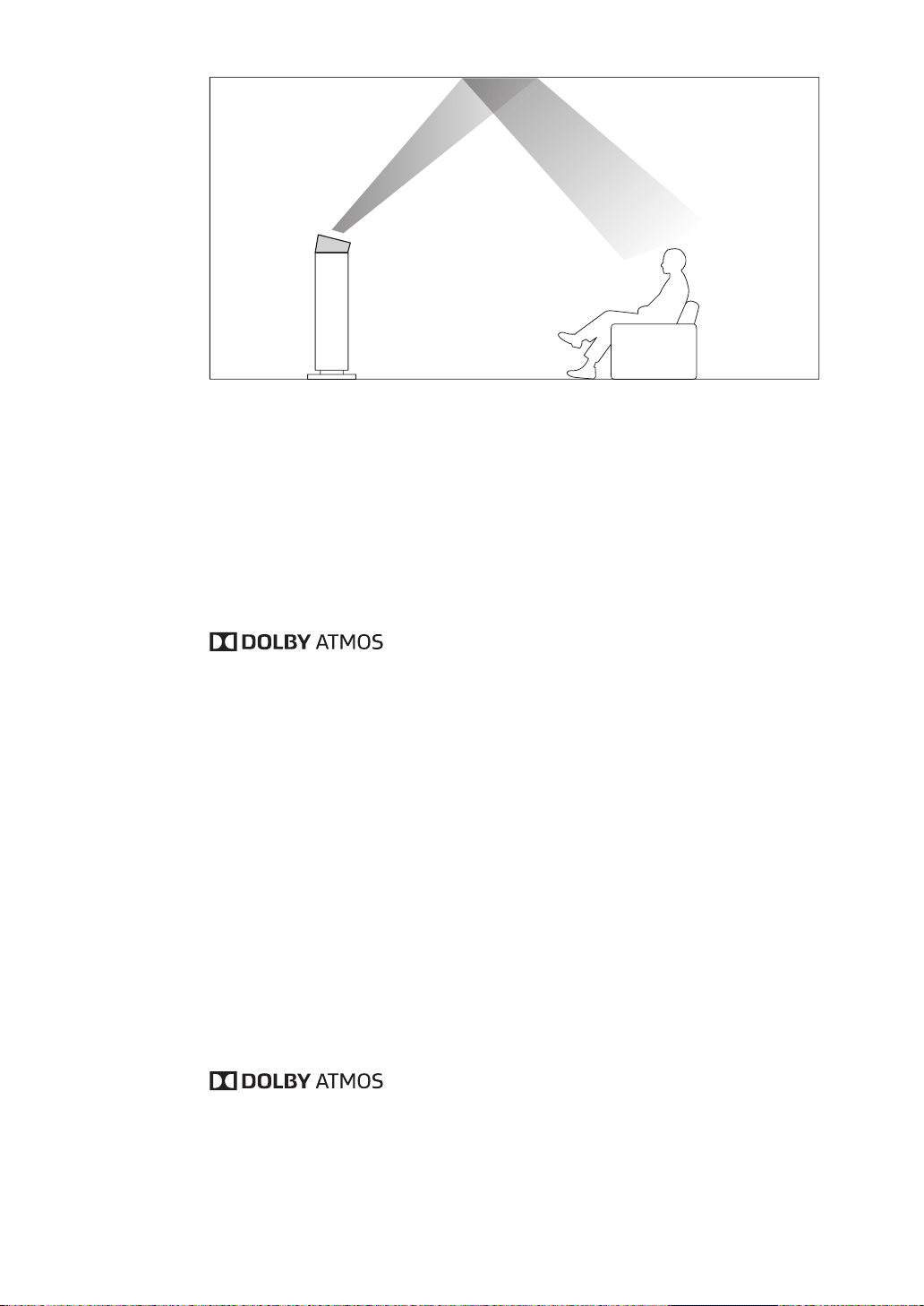 DOLBY ATMOS

DOLBY ATMOS